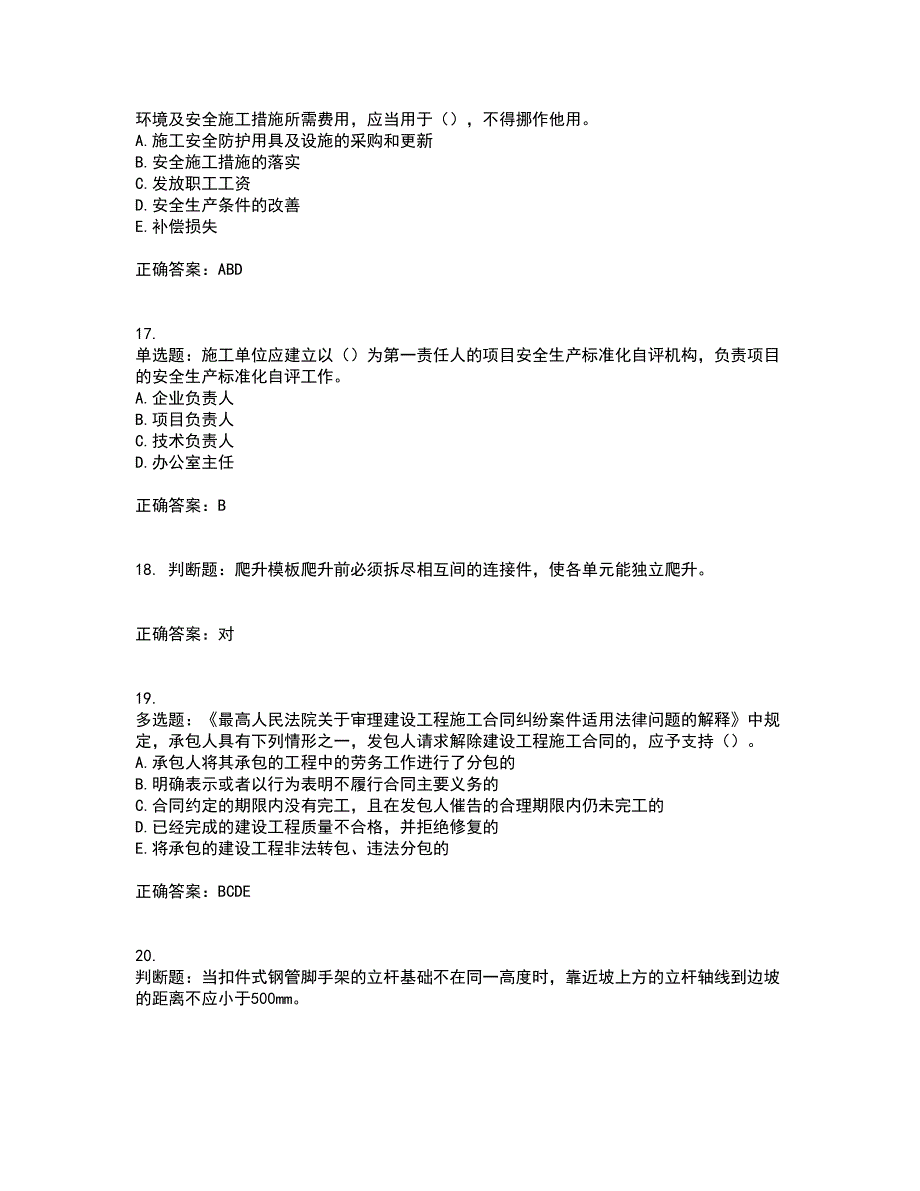 环境及安全施工措施所需费用，应当用于（），不得挪作他用。
A.施工安全防护用具及设施的采购和更新
B.安全施工措施的落实
C.发放职工工资
D.安全生产条件的改善
E.补偿损失

正确答案：ABD

17.
单选题：施工单位应建立以（）为第一责任人的项目安全生产标准化自评机构，负责项目的安全生产标准化自评工作。
A.企业负责人
B.项目负责人
C.技术负责人
D.办公室主任

正确答案：B

18. 判断题：爬升模板爬升前必须拆尽相互间的连接件，使各单元能独立爬升。

正确答案：对

19.
多选题：《最高人民法院关于审理建设工程施工合同纠纷案件适用法律问题的解释》中规定，承包人具有下列情形之一，发包人请求解除建设工程施工合同的，应予支持（）。
A.承包人将其承包的工程中的劳务工作进行了分包的
B.明确表示或者以行为表明不履行合同主要义务的
C.合同约定的期限内没有完工，且在发包人催告的合理期限内仍未完工的
D.已经完成的建设工程质量不合格，并拒绝修复的
E.将承包的建设工程非法转包、违法分包的

正确答案：BCDE

20.
判断题：当扣件式钢管脚手架的立杆基础不在同一高度时，靠近坡上方的立杆轴线到边坡的距离不应小于500mm。